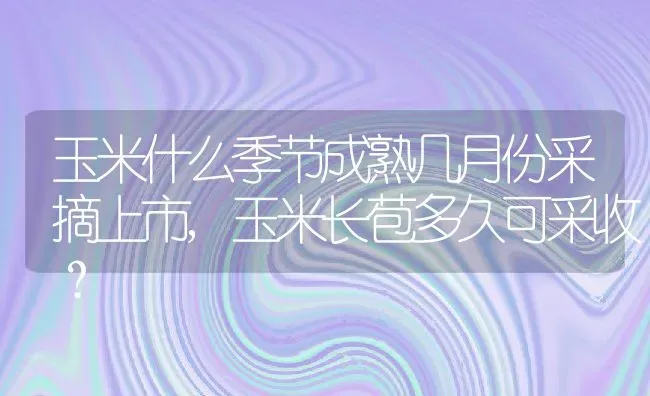 玉米什么季节成熟几月份采摘上市，玉米长苞多久可采收？